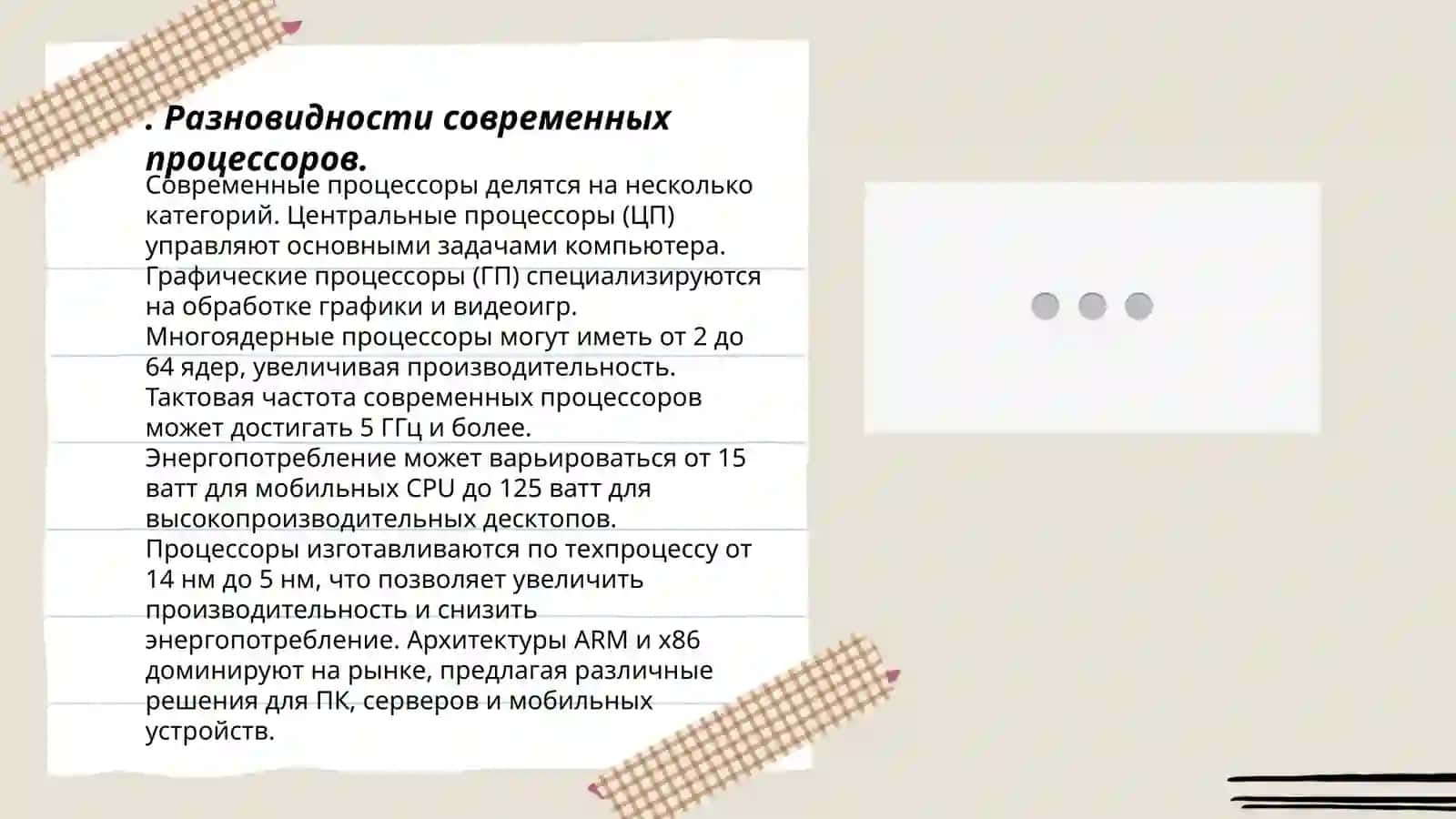 . Разновидности современных процессоров.

Современные процессоры делятся на несколько категорий. Центральные процессоры (ЦП) управляют основными задачами компьютера. Графические процессоры (ГП) специализируются на обработке графики и видеоигр. Многоядерные процессоры могут иметь от 2 до 64 ядер, увеличивая производительность. Тактовая частота современных процессоров может достигать 5 ГГц и более. Энергопотребление может варьироваться от 15 ватт для мобильных CPU до 125 ватт для высокопроизводительных десктопов. Процессоры изготавливаются по техпроцессу от 14 нм до 5 нм, что позволяет увеличить производительность и снизить энергопотребление. Архитектуры ARM и x86 доминируют на рынке, предлагая различные решения для ПК, серверов и мобильных устройств.